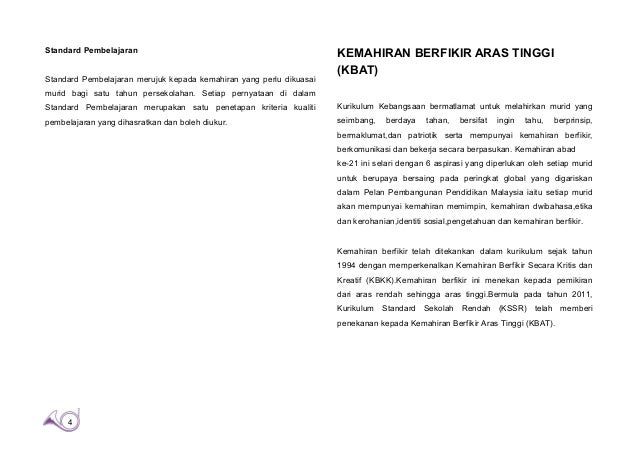 Standard Pembelajaran

Standard Pembelajaran merujuk kepada kemahiran yang perlu dikuasai murid bagi satu tahun persekolahan. Setiap pernyataan di dalam Standard Pembelajaran merupakan satu penetapan kriteria kualiti pembelajaran yang dihasratkan dan boleh diukur.

4

KEMAHIRAN BERFIKIR ARAS TINGGI (KBAT)

Kurikulum Kebangsaan bermatlamat untuk melahirkan murid yang seimbang, berdaya tahan, bersifat ingin tahu, berprinsip, bermaklumat,dan patriotik serta mempunyai kemahiran berfikir, berkomunikasi dan bekerja secara berpasukan. Kemahiran abad ke-21 ini selari dengan 6 aspirasi yang diperlukan oleh setiap murid untuk berupaya bersaing pada peringkat global yang digariskan dalam Pelan Pembangunan Pendidikan Malaysia iaitu setiap murid akan mempunyai kemahiran memimpin, kemahiran dwibahasa,etika dan kerohanian,identiti sosial,pengetahuan dan kemahiran berfikir.

Kemahiran berfikir telah ditekankan dalam kurikulum sejak tahun 1994 dengan memperkenalkan Kemahiran Berfikir Secara Kritis dan Kreatif (KBKK).Kemahiran berfikir ini menekan kepada pemikiran dari aras rendah sehingga aras tinggi.Bermula pada tahun 2011, Kurikulum Standard Sekolah Rendah (KSSR) telah memberi penekanan kepada Kemahiran Berfikir Aras Tinggi (KBAT).